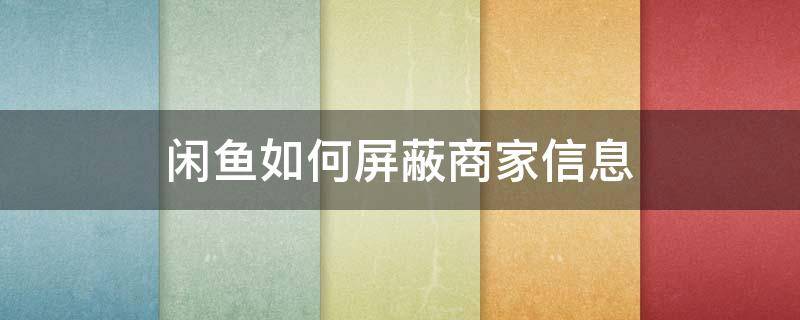 闲鱼如何屏蔽商家信息